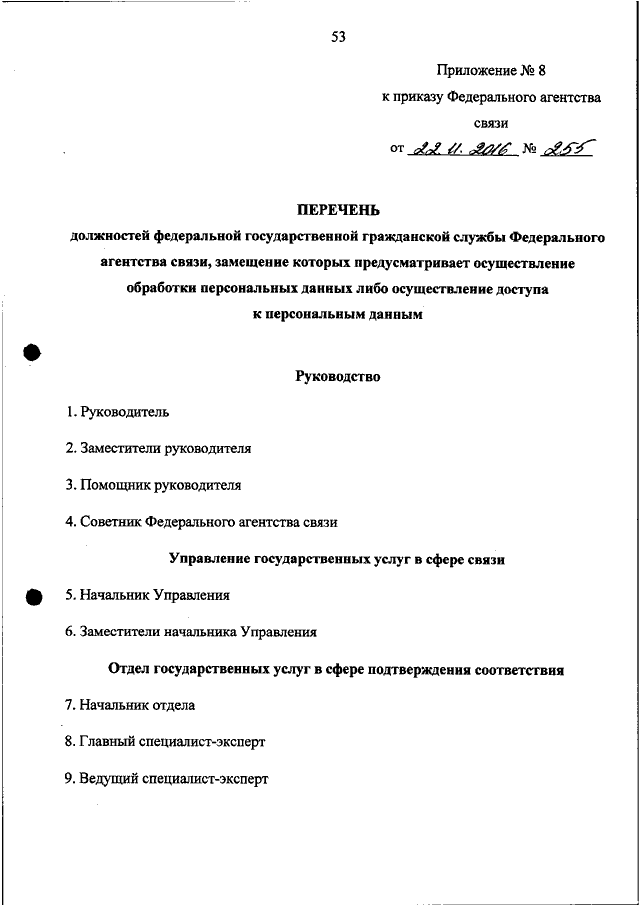 53

Приложение № 8
к приказу Федерального агентства связи
от 22.11.2016 № 255

ПЕРЕЧЕНЬ
должностей федеральной государственной гражданской службы Федерального агентства связи, замещение которых предусматривает осуществление обработки персональных данных либо осуществление доступа к персональным данным

Руководство

1. Руководитель

2. Заместители руководителя

3. Помощник руководителя

4. Советник Федерального агентства связи

Управление государственных услуг в сфере связи

5. Начальник Управления

6. Заместители начальника Управления

Отдел государственных услуг в сфере подтверждения соответствия

7. Начальник отдела

8. Главный специалист-эксперт

9. Ведущий специалист-эксперт